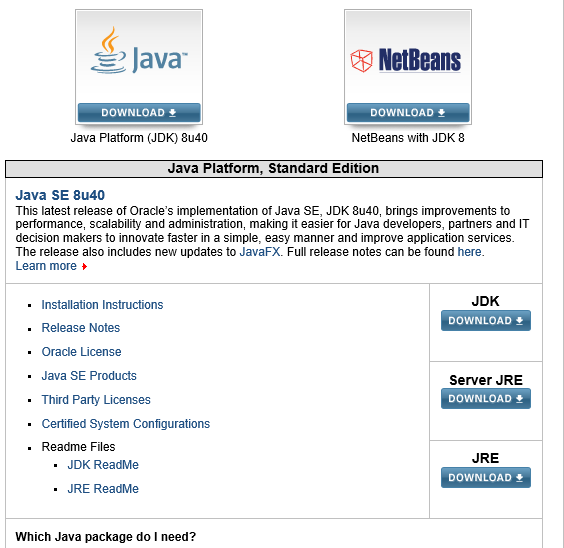 Java™

DOWNLOAD

Java Platform (JDK) 8u40

NetBeans

DOWNLOAD

NetBeans with JDK 8

Java Platform, Standard Edition

Java SE 8u40
This latest release of Oracle's implementation of Java SE, JDK 8u40, brings improvements to performance, scalability and administration, making it easier for Java developers, partners and IT decision makers to innovate faster in a simple, easy manner and improve application services. The release also includes new updates to JavaFX. Full release notes can be found here.
Learn more

- Installation Instructions
- Release Notes
- Oracle License
- Java SE Products
- Third Party Licenses
- Certified System Configurations
- Readme Files
  - JDK ReadMe
  - JRE ReadMe

JDK
DOWNLOAD

Server JRE
DOWNLOAD

JRE
DOWNLOAD

Which Java package do I need?